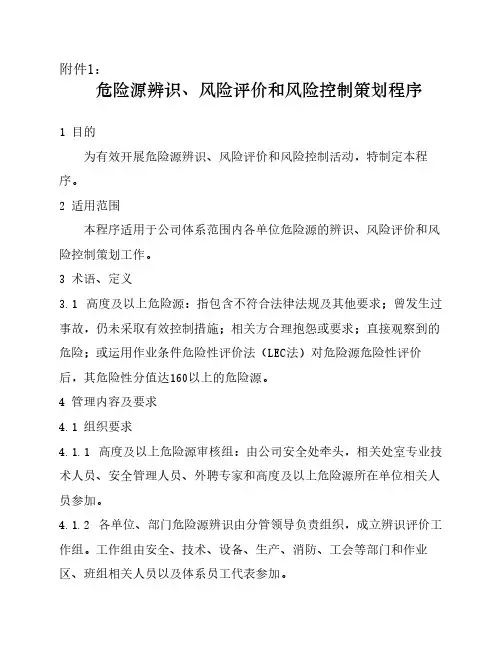 附件1：

危险源辨识、风险评价和风险控制策划程序

1 目的

为有效开展危险源辨识、风险评价和风险控制活动，特制定本程序。

2 适用范围

本程序适用于公司体系范围内各单位危险源的辨识、风险评价和风险控制策划工作。

3 术语、定义

3.1 高度及以上危险源：指包含不符合法律法规及其他要求；曾发生过事故，仍未采取有效控制措施；相关方合理抱怨或要求；直接观察到的危险；或运用作业条件危险性评价法（LEC法）对危险源危险性评价后，其危险性分值达160以上的危险源。

4 管理内容及要求

4.1 组织要求

4.1.1 高度及以上危险源审核组：由公司安全处牵头，相关处室专业技术人员、安全管理人员、外聘专家和高度及以上危险源所在单位相关人员参加。

4.1.2 各单位、部门危险源辨识由分管领导负责组织，成立辨识评价工作组。工作组由安全、技术、设备、生产、消防、工会等部门和作业区、班组相关人员以及体系员工代表参加。